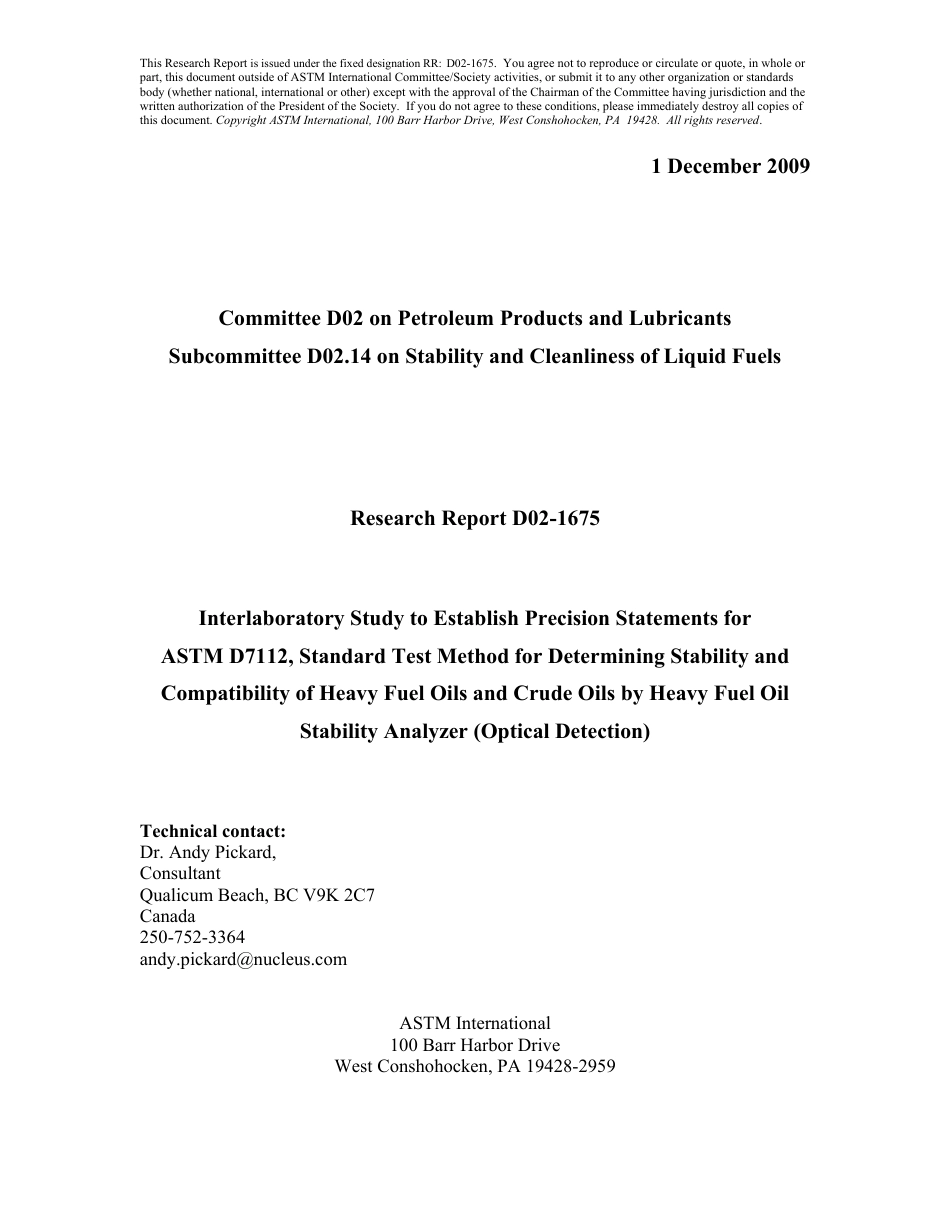 This Research Report is issued under the fixed designation RR: D02-1675. You agree not to reproduce or circulate or quote, in whole or part, this document outside of ASTM International Committee/Society activities, or submit it to any other organization or standards body (whether national, international or other) except with the approval of the Chairman of the Committee having jurisdiction and the written authorization of the President of the Society. If you do not agree to these conditions, please immediately destroy all copies of this document. Copyright ASTM International, 100 Barr Harbor Drive, West Conshohocken, PA 19428. All rights reserved.

1 December 2009

Committee D02 on Petroleum Products and Lubricants
Subcommittee D02.14 on Stability and Cleanliness of Liquid Fuels

Research Report D02-1675

Interlaboratory Study to Establish Precision Statements for ASTM D7112, Standard Test Method for Determining Stability and Compatibility of Heavy Fuel Oils and Crude Oils by Heavy Fuel Oil Stability Analyzer (Optical Detection)

Technical contact:
Dr. Andy Pickard,
Consultant
Qualicum Beach, BC V9K 2C7
Canada
250-752-3364
andy.pickard@nucleus.com

ASTM International
100 Barr Harbor Drive
West Conshohocken, PA 19428-2959